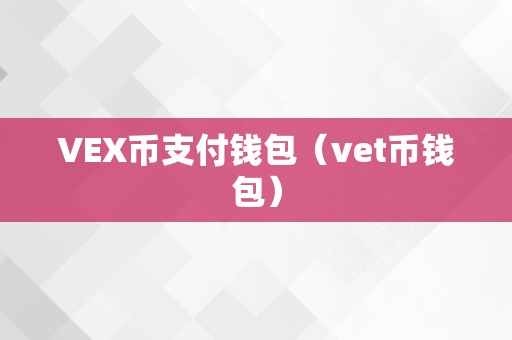 VEX币支付钱包（vet币钱包）